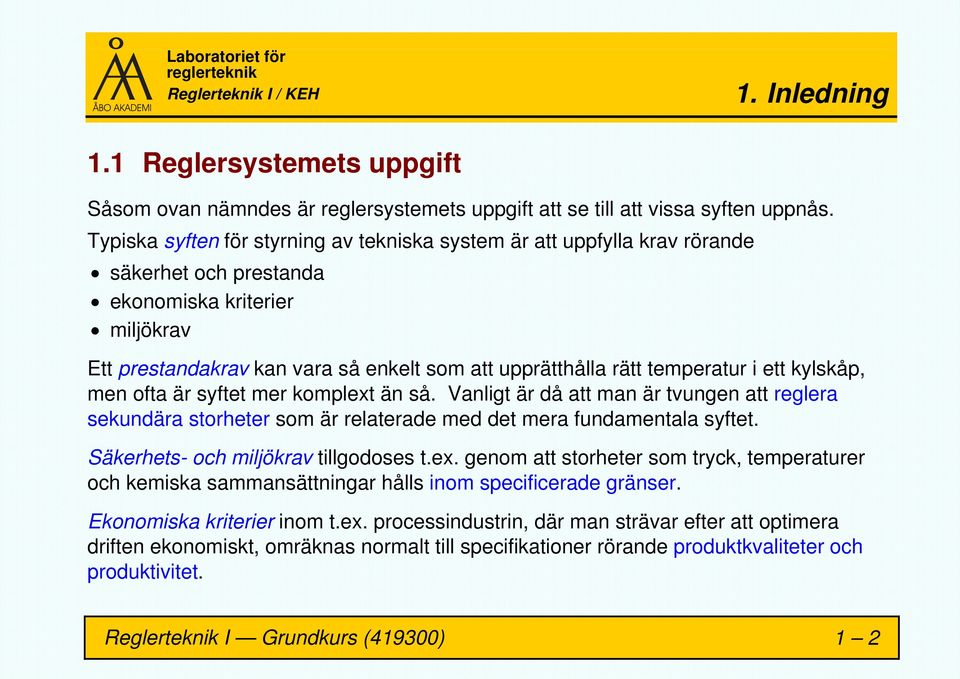 ÅBO AKADEMI

Laboratoriet för reglerteknik
Reglerteknik I / KEH

1. Inledning

1.1 Reglersystemets uppgift

Såsom ovan nämndes är reglersystemets uppgift att se till att vissa syften uppnås.

Typiska syften för styrning av tekniska system är att uppfylla krav rörande
• säkerhet och prestanda
• ekonomiska kriterier
• miljökrav

Ett prestandakrav kan vara så enkelt som att upprätthålla rätt temperatur i ett kylskåp, men ofta är syftet mer komplext än så. Vanligt är då att man är tvungen att reglera sekundära storheter som är relaterade med det mera fundamentala syftet.

Säkerhets- och miljökrav tillgodoses t.ex. genom att storheter som tryck, temperaturer och kemiska sammansättningar hålls inom specificerade gränser.

Ekonomiska kriterier inom t.ex. processindustrin, där man strävar efter att optimera driften ekonomiskt, omräknas normalt till specifikationer rörande produktkvaliteter och produktivitet.

Reglerteknik I — Grundkurs (419300)

1 – 2